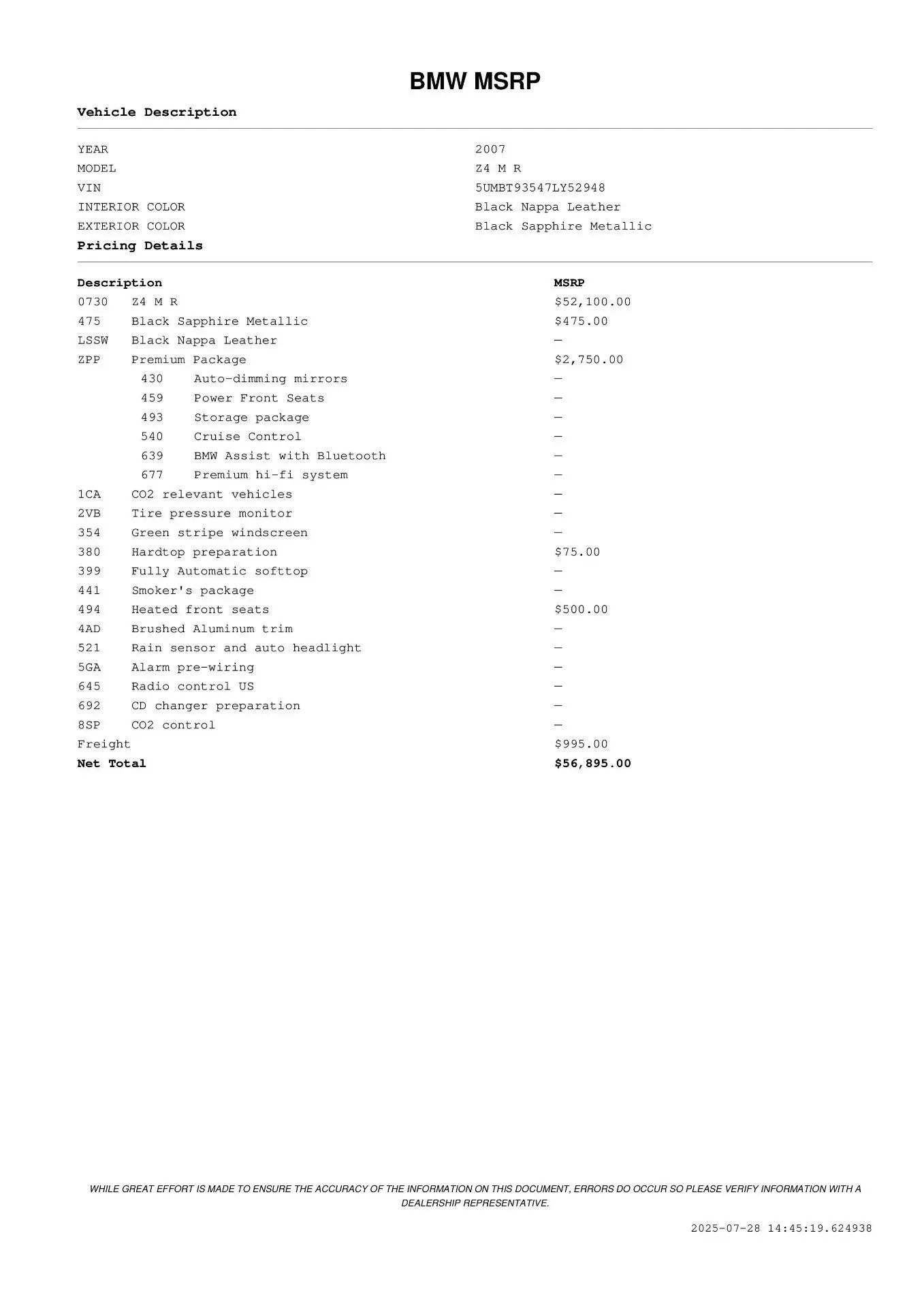 BMW MSRP

Vehicle Description

| | |
|---|---|
| YEAR | 2007 |
| MODEL | Z4 M R |
| VIN | 5UMBT93547LY52948 |
| INTERIOR COLOR | Black Nappa Leather |
| EXTERIOR COLOR | Black Sapphire Metallic |

Pricing Details

| Description | | MSRP |
|---|---|---|
| 0730 | Z4 M R | $52,100.00 |
| 475 | Black Sapphire Metallic | $475.00 |
| LSSW | Black Nappa Leather | — |
| ZPP | Premium Package | $2,750.00 |
| 430 | Auto-dimming mirrors | — |
| 459 | Power Front Seats | — |
| 493 | Storage package | — |
| 540 | Cruise Control | — |
| 639 | BMW Assist with Bluetooth | — |
| 677 | Premium hi-fi system | — |
| 1CA | CO2 relevant vehicles | — |
| 2VB | Tire pressure monitor | — |
| 354 | Green stripe windscreen | — |
| 380 | Hardtop preparation | $75.00 |
| 399 | Fully Automatic softtop | — |
| 441 | Smoker's package | — |
| 494 | Heated front seats | $500.00 |
| 4AD | Brushed Aluminum trim | — |
| 521 | Rain sensor and auto headlight | — |
| 5GA | Alarm pre-wiring | — |
| 645 | Radio control US | — |
| 692 | CD changer preparation | — |
| 8SP | CO2 control | — |
| Freight | | $995.00 |
| Net Total | | $56,895.00 |

WHILE GREAT EFFORT IS MADE TO ENSURE THE ACCURACY OF THE INFORMATION ON THIS DOCUMENT, ERRORS DO OCCUR SO PLEASE VERIFY INFORMATION WITH A DEALERSHIP REPRESENTATIVE.

2025-07-28 14:45:19.624938